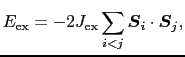 $E_{\mathrm{ex}} = -2J_{\mathrm{ex}} \sum_{i<j} \boldsymbol{S}_i \cdot \boldsymbol{S}_j,$